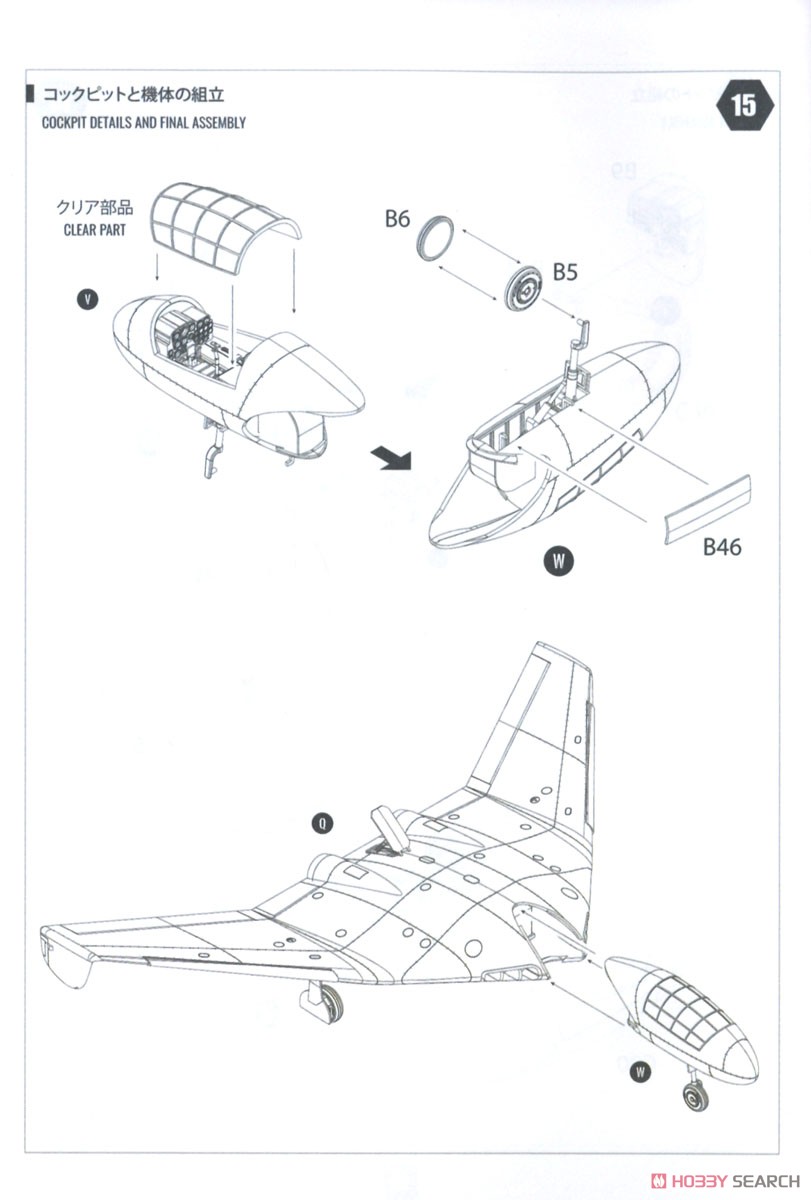 コックピットと機体の組立
COCKPIT DETAILS AND FINAL ASSEMBLY

15

クリア部品
CLEAR PART

V

B6

B5

B46

W

Q

W

HOBBY SEARCH